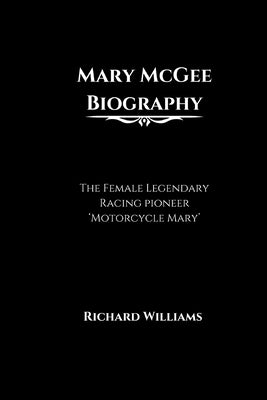 Mary McGee Biography

The Female Legendary Racing pioneer 'Motorcycle Mary'

Richard Williams